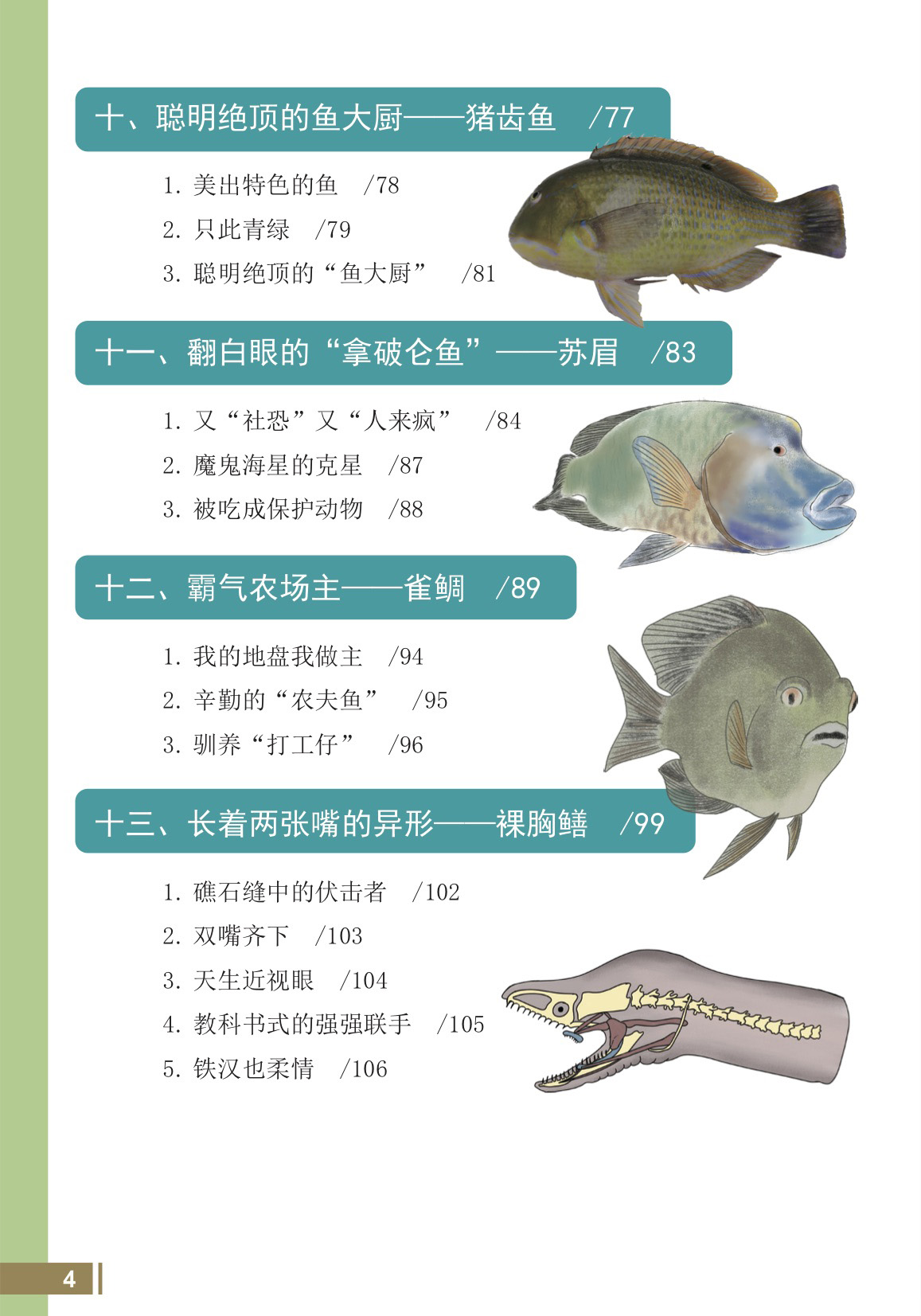 十、聪明绝顶的鱼大厨——猪齿鱼 /77

1. 美出特色的鱼 /78
2. 只此青绿 /79
3. 聪明绝顶的“鱼大厨” /81

十一、翻白眼的“拿破仑鱼”——苏眉 /83

1. 又“社恐”又“人来疯” /84
2. 魔鬼海星的克星 /87
3. 被吃成保护动物 /88

十二、霸气农场主——雀鲷 /89

1. 我的地盘我做主 /94
2. 辛勤的“农夫鱼” /95
3. 驯养“打工仔” /96

十三、长着两张嘴的异形——裸胸鳝 /99

1. 礁石缝中的伏击者 /102
2. 双嘴齐下 /103
3. 天生近视眼 /104
4. 教科书式的强强联手 /105
5. 铁汉也柔情 /106

4